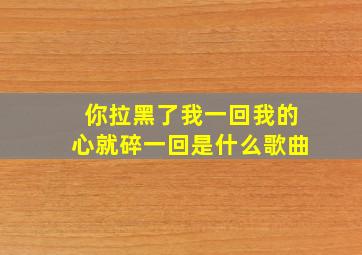 你拉黑了我一回我的心就碎一回是什么歌曲